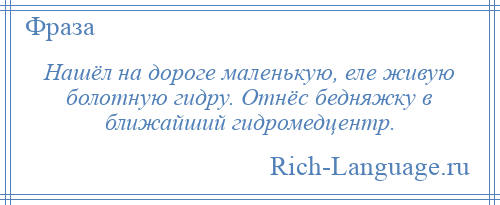 Фраза

Нашёл на дороге маленькую, еле живую болотную гидру. Отнёс бедняжку в ближайший гидромедцентр.

Rich-Language.ru